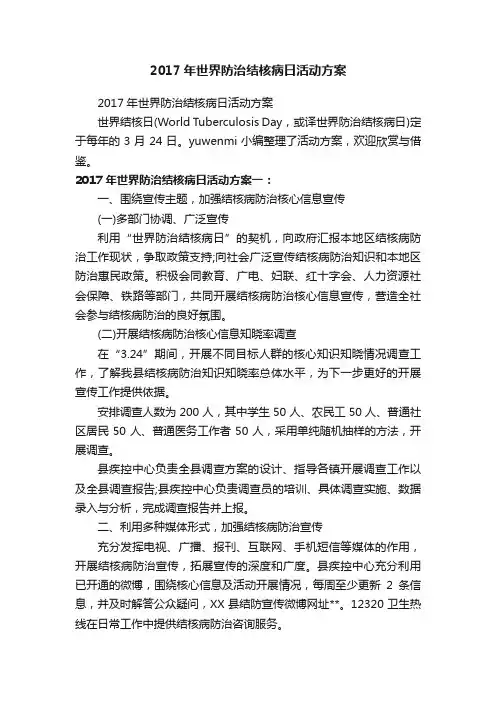 2017 年世界防治结核病日活动方案

2017 年世界防治结核病日活动方案

世界结核日(World Tuberculosis Day，或译世界防治结核病日)定于每年的 3 月 24 日。yuwenmi 小编整理了活动方案，欢迎欣赏与借鉴。

2017 年世界防治结核病日活动方案一：

一、围绕宣传主题，加强结核病防治核心信息宣传

(一)多部门协调、广泛宣传

利用“世界防治结核病日”的契机，向政府汇报本地区结核病防治工作现状，争取政策支持;向社会广泛宣传结核病防治知识和本地区防治惠民政策。积极会同教育、广电、妇联、红十字会、人力资源社会保障、铁路等部门，共同开展结核病防治核心信息宣传，营造全社会参与结核病防治的良好氛围。

(二)开展结核病防治核心信息知晓率调查

在“3.24”期间，开展不同目标人群的核心知识知晓情况调查工作，了解我县结核病防治知识知晓率总体水平，为下一步更好的开展宣传工作提供依据。

安排调查人数为 200 人，其中学生 50 人、农民工 50 人、普通社区居民 50 人、普通医务工作者 50 人，采用单纯随机抽样的方法，开展调查。

县疾控中心负责全县调查方案的设计、指导各镇开展调查工作以及全县调查报告;县疾控中心负责调查员的培训、具体调查实施、数据录入与分析，完成调查报告并上报。

二、利用多种媒体形式，加强结核病防治宣传

充分发挥电视、广播、报刊、互联网、手机短信等媒体的作用，开展结核病防治宣传，拓展宣传的深度和广度。县疾控中心充分利用已开通的微博，围绕核心信息及活动开展情况，每周至少更新 2 条信息，并及时解答公众疑问，XX 县结防宣传微博网址**。12320 卫生热线在日常工作中提供结核病防治咨询服务。